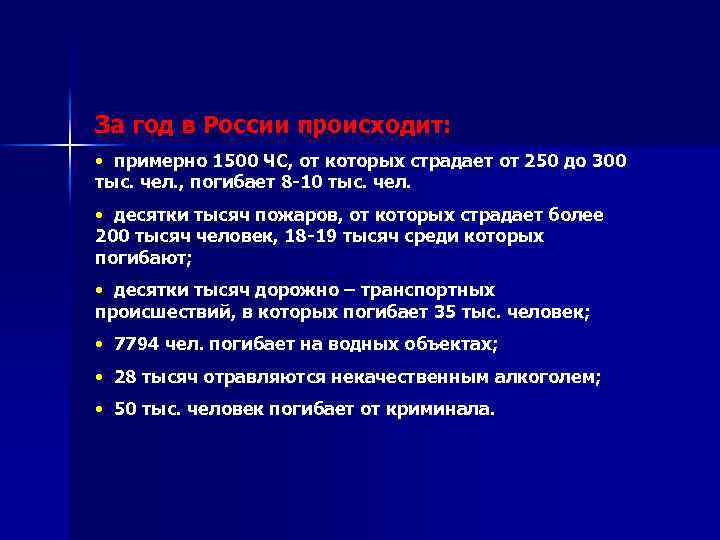 За год в России происходит:

• примерно 1500 ЧС, от которых страдает от 250 до 300 тыс. чел., погибает 8-10 тыс. чел.

• десятки тысяч пожаров, от которых страдает более 200 тысяч человек, 18-19 тысяч среди которых погибают;

• десятки тысяч дорожно – транспортных происшествий, в которых погибает 35 тыс. человек;

• 7794 чел. погибает на водных объектах;

• 28 тысяч отравляются некачественным алкоголем;

• 50 тыс. человек погибает от криминала.